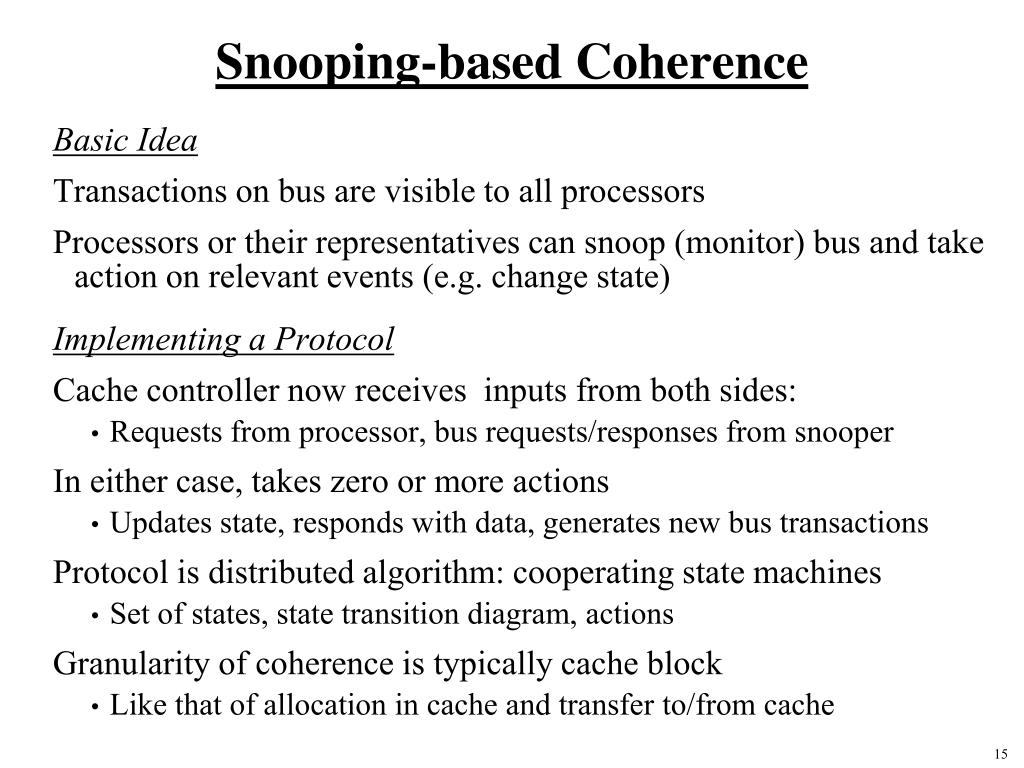 Snooping-based Coherence

Basic Idea

Transactions on bus are visible to all processors

Processors or their representatives can snoop (monitor) bus and take action on relevant events (e.g. change state)

Implementing a Protocol

Cache controller now receives inputs from both sides:

• Requests from processor, bus requests/responses from snooper

In either case, takes zero or more actions

• Updates state, responds with data, generates new bus transactions

Protocol is distributed algorithm: cooperating state machines

• Set of states, state transition diagram, actions

Granularity of coherence is typically cache block

• Like that of allocation in cache and transfer to/from cache

15